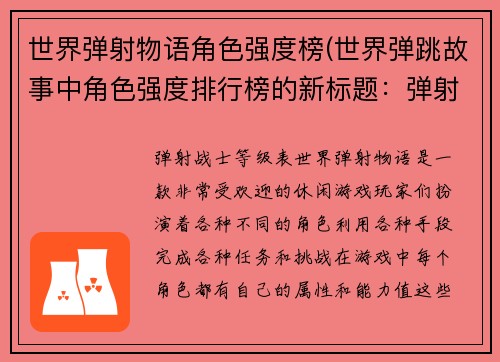 世界弹射物语角色强度榜(世界弹跳故事中角色强度排行榜的新标题：弹射

弹射战士等级表世界弹射物语是一款非常受欢迎的休闲游戏玩家们扮演着各种不同的角色利用各种手段完成各种任务和挑战在游戏中每个角色都有自己的属性和能力值这些